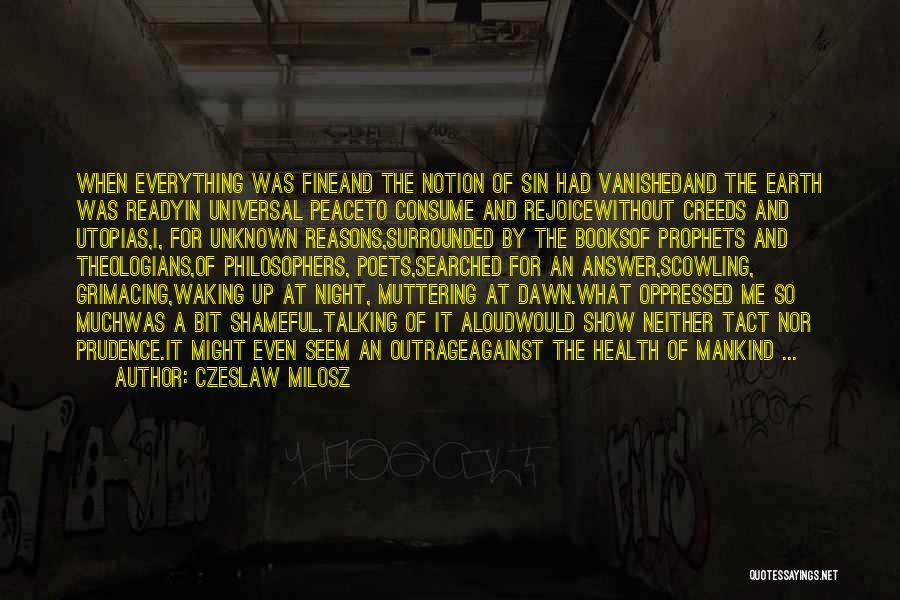 WHEN EVERYTHING WAS FINEAND THE NOTION OF SIN HAD VANISHEDAND THE EARTH WAS READYIN UNIVERSAL PEACETO CONSUME AND REJOICEWITHOUT CREEDS AND UTOPIAS,I, FOR UNKNOWN REASONS,SURROUNDED BY THE BOOKSOF PROPHETS AND THEOLOGIANS,OF PHILOSOPHERS, POETS,SEARCHED FOR AN ANSWER,SCOWLING, GRIMACING,WAKING UP AT NIGHT, MUTTERING AT DAWN.WHAT OPPRESSED ME SO MUCHWAS A BIT SHAMEFUL.TALKING OF IT ALOUDWOULD SHOW NEITHER TACT NOR PRUDENCE.IT MIGHT EVEN SEEM AN OUTRAGEAGAINST THE HEALTH OF MANKIND ...
AUTHOR: CZESLAW MILOSZ

QUOTESSAYINGS.NET